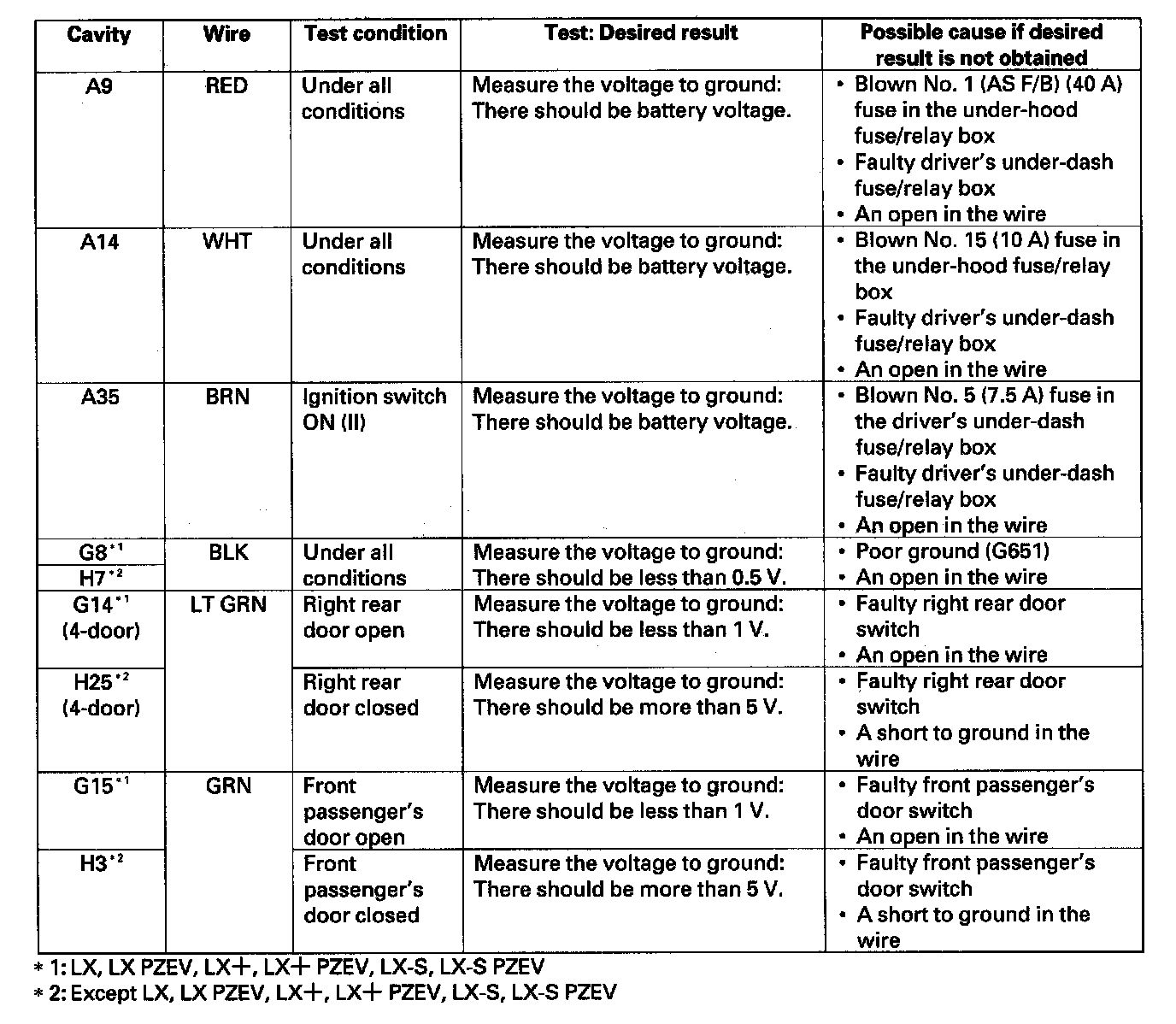 | Cavity | Wire | Test condition | Test: Desired result | Possible cause if desired result is not obtained |
|---|---|---|---|---|
| A9 | RED | Under all conditions | Measure the voltage to ground: There should be battery voltage. | • Blown No. 1 (AS F/B) (40 A) fuse in the under-hood fuse/relay box • Faulty driver's under-dash fuse/relay box • An open in the wire |
| A14 | WHT | Under all conditions | Measure the voltage to ground: There should be battery voltage. | • Blown No. 15 (10 A) fuse in the under-hood fuse/relay box • Faulty driver's under-dash fuse/relay box • An open in the wire |
| A35 | BRN | Ignition switch ON (II) | Measure the voltage to ground: There should be battery voltage. | • Blown No. 5 (7.5 A) fuse in the driver's under-dash fuse/relay box • Faulty driver's under-dash fuse/relay box • An open in the wire |
| G8$^{*1}$ H7$^{*2}$ | BLK | Under all conditions | Measure the voltage to ground: There should be less than 0.5 V. | • Poor ground (G651) • An open in the wire |
| G14$^{*1}$ (4-door) | LT GRN | Right rear door open | Measure the voltage to ground: There should be less than 1 V. | • Faulty right rear door switch • An open in the wire |
| H25$^{*2}$ (4-door) | | Right rear door closed | Measure the voltage to ground: There should be more than 5 V. | • Faulty right rear door switch • A short to ground in the wire |
| G15$^{*1}$ | GRN | Front passenger's door open | Measure the voltage to ground: There should be less than 1 V. | • Faulty front passenger's door switch • An open in the wire |
| H3$^{*2}$ | | Front passenger's door closed | Measure the voltage to ground: There should be more than 5 V. | • Faulty front passenger's door switch • A short to ground in the wire |

* 1: LX, LX PZEV, LX+, LX+ PZEV, LX-S, LX-S PZEV
* 2: Except LX, LX PZEV, LX+, LX+ PZEV, LX-S, LX-S PZEV